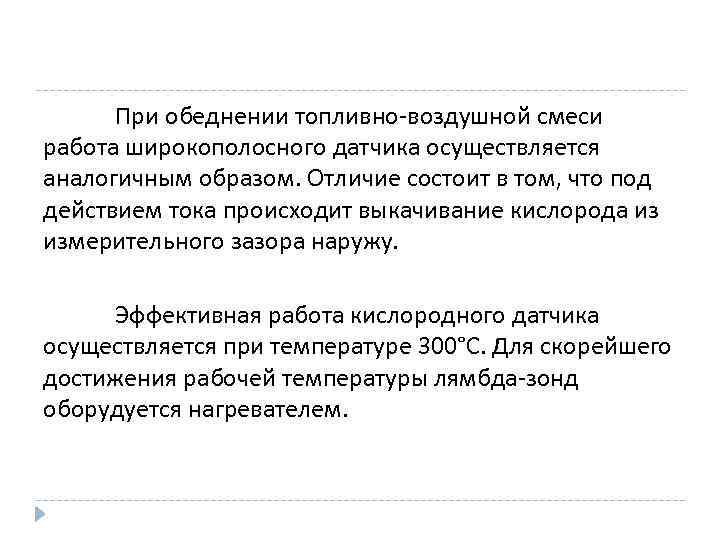 При обеднении топливно-воздушной смеси работа широкополосного датчика осуществляется аналогичным образом. Отличие состоит в том, что под действием тока происходит выкачивание кислорода из измерительного зазора наружу.

Эффективная работа кислородного датчика осуществляется при температуре 300°С. Для скорейшего достижения рабочей температуры лямбда-зонд оборудуется нагревателем.